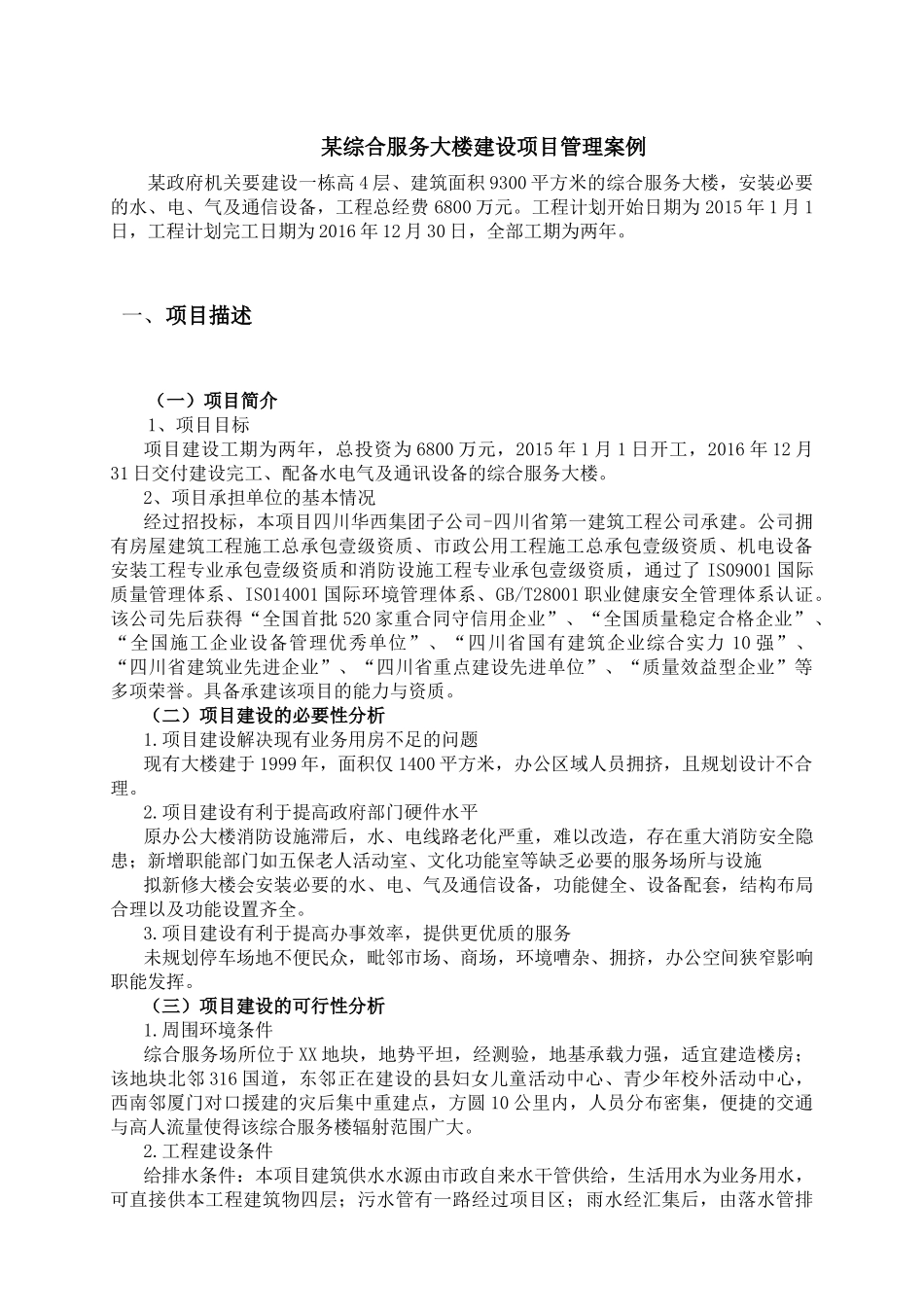 某综合服务大楼建设项目管理案例

某政府机关要建设一栋高4层、建筑面积9300平方米的综合服务大楼，安装必要的水、电、气及通信设备，工程总经费6800万元。工程计划开始日期为2015年1月1日，工程计划完工日期为2016年12月30日，全部工期为两年。

一、项目描述

（一）项目简介

1、项目目标

项目建设工期为两年，总投资为6800万元，2015年1月1日开工，2016年12月31日交付建设完工、配备水电气及通讯设备的综合服务大楼。

2、项目承担单位的基本情况

经过招投标，本项目四川华西集团子公司-四川省第一建筑工程公司承建。公司拥有房屋建筑工程施工总承包壹级资质、市政公用工程施工总承包壹级资质、机电设备安装工程专业承包壹级资质和消防设施工程专业承包壹级资质，通过了ISO9001国际质量管理体系、ISO14001国际环境管理体系、GB/T28001职业健康安全管理体系认证。该公司先后获得“全国首批520家重合同守信用企业”、“全国质量稳定合格企业”、“全国施工企业设备管理优秀单位”、“四川省国有建筑企业综合实力10强”、“四川省建筑业先进企业”、“四川省重点建设先进单位”、“质量效益型企业”等多项荣誉。具备承建该项目的能力与资质。

（二）项目建设的必要性分析

1.项目建设解决现有业务用房不足的问题

现有大楼建于1999年，面积仅1400平方米，办公区域人员拥挤，且规划设计不合理。

2.项目建设有利于提高政府部门硬件水平

原办公大楼消防设施滞后，水、电线路老化严重，难以改造，存在重大消防安全隐患；新增职能部门如五保老人活动室、文化功能室等缺乏必要的服务场所与设施

拟新修大楼会安装必要的水、电、气及通信设备，功能健全、设备配套，结构布局合理以及功能设置齐全。

3.项目建设有利于提高办事效率，提供更优质的服务

未规划停车场地不便民众，毗邻市场、商场，环境嘈杂、拥挤，办公空间狭窄影响职能发挥。

（三）项目建设的可行性分析

1.周围环境条件

综合服务场所位于XX地块，地势平坦，经测验，地基承载力强，适宜建造楼房；该地块北邻316国道，东邻正在建设的县妇女儿童活动中心、青少年校外活动中心，西南邻厦门对口援建的灾后集中重建点，方圆10公里内，人员分布密集，便捷的交通与高人流量使得该综合服务楼辐射范围广大。

2.工程建设条件

给排水条件：本项目建筑供水水源由市政自来水干管供给，生活用水为业务用水，可直接供本工程建筑物四层；污水管有一路经过项目区；雨水经汇集后，由落水管排